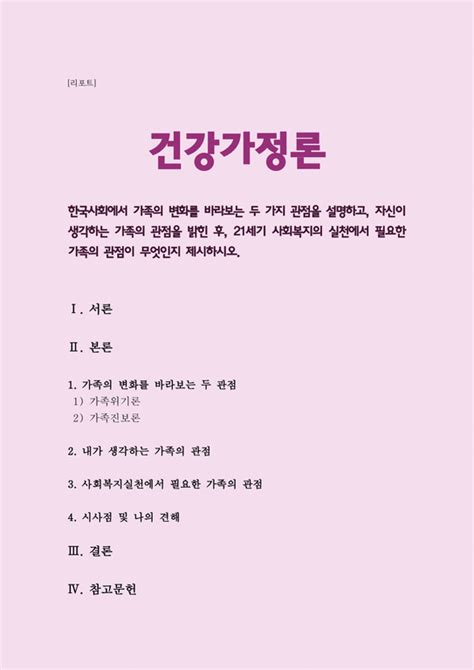 [리포트]

건강가정론

한국사회에서 가족의 변화를 바라보는 두 가지 관점을 설명하고, 자신이 생각하는 가족의 관점을 밝힌 후, 21세기 사회복지의 실천에서 필요한 가족의 관점이 무엇인지 제시하시오.

Ⅰ. 서론

Ⅱ. 본론

1. 가족의 변화를 바라보는 두 관점
1) 가족위기론
2) 가족진보론

2. 내가 생각하는 가족의 관점

3. 사회복지실천에서 필요한 가족의 관점

4. 시사점 및 나의 견해

Ⅲ. 결론

Ⅳ. 참고문헌